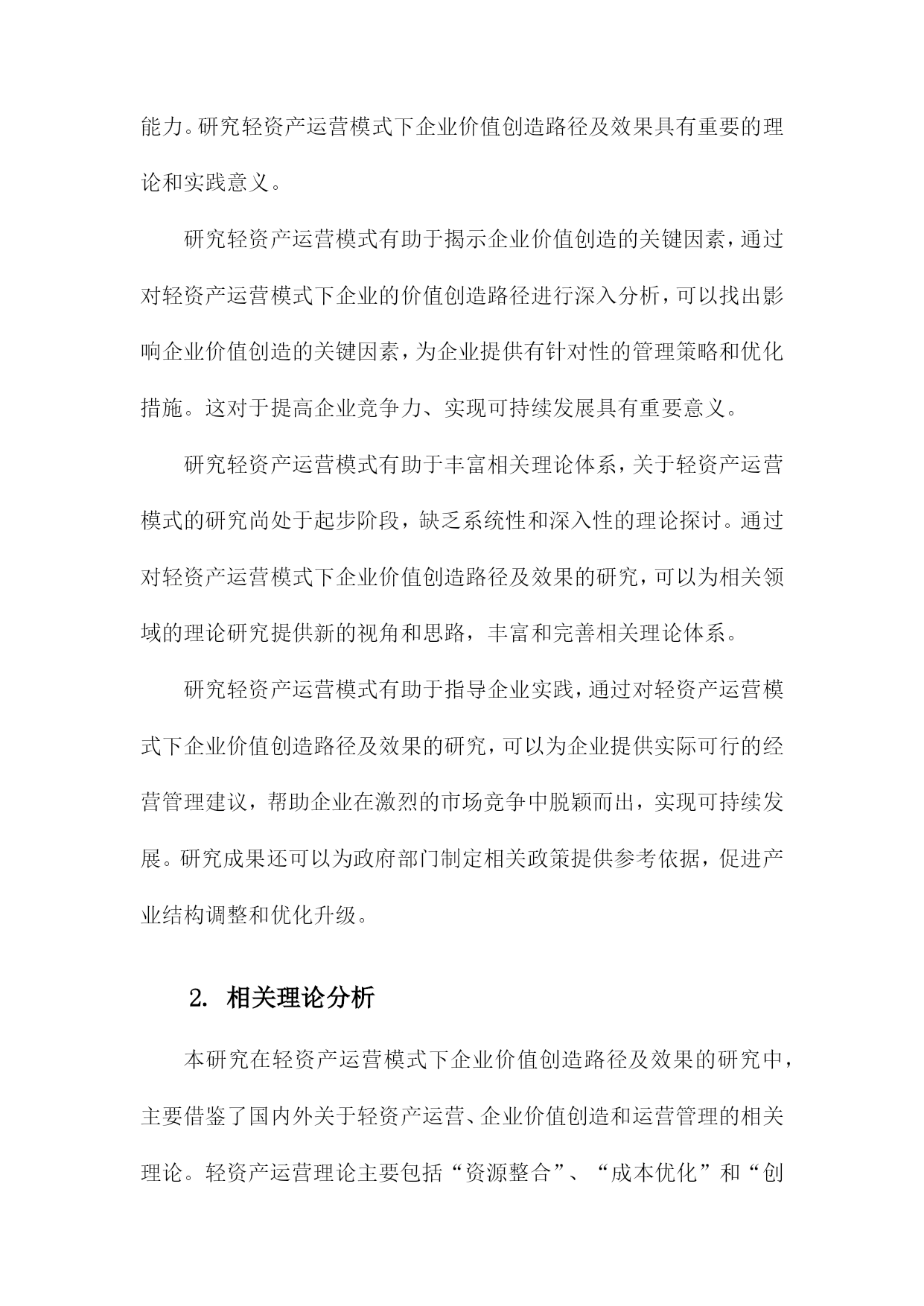 能力。研究轻资产运营模式下企业价值创造路径及效果具有重要的理论和实践意义。

研究轻资产运营模式有助于揭示企业价值创造的关键因素，通过对轻资产运营模式下企业的价值创造路径进行深入分析，可以找出影响企业价值创造的关键因素，为企业提供有针对性的管理策略和优化措施。这对于提高企业竞争力、实现可持续发展具有重要意义。

研究轻资产运营模式有助于丰富相关理论体系，关于轻资产运营模式的研究尚处于起步阶段，缺乏系统性和深入性的理论探讨。通过对轻资产运营模式下企业价值创造路径及效果的研究，可以为相关领域的理论研究提供新的视角和思路，丰富和完善相关理论体系。

研究轻资产运营模式有助于指导企业实践，通过对轻资产运营模式下企业价值创造路径及效果的研究，可以为企业提供实际可行的经营管理建议，帮助企业在激烈的市场竞争中脱颖而出，实现可持续发展。研究成果还可以为政府部门制定相关政策提供参考依据，促进产业结构调整和优化升级。

2. 相关理论分析

本研究在轻资产运营模式下企业价值创造路径及效果的研究中，主要借鉴了国内外关于轻资产运营、企业价值创造和运营管理的相关理论。轻资产运营理论主要包括“资源整合”、“成本优化”和“创